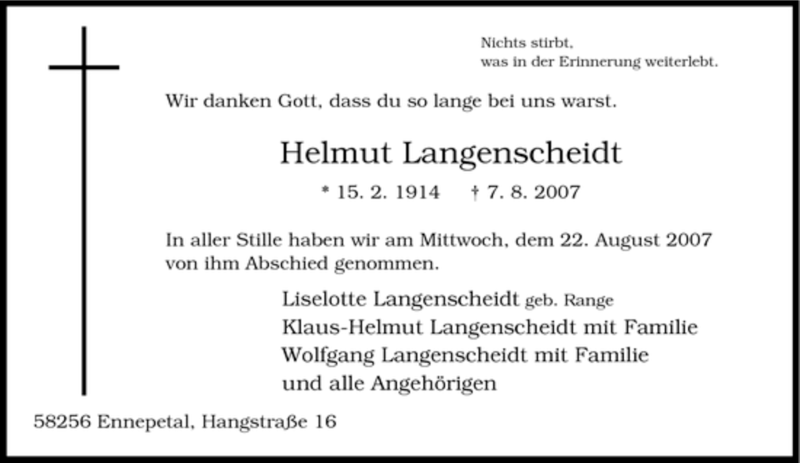 Nichts stirbt,
was in der Erinnerung weiterlebt.

Wir danken Gott, dass du so lange bei uns warst.

Helmut Langenscheidt

* 15. 2. 1914 † 7. 8. 2007

In aller Stille haben wir am Mittwoch, dem 22. August 2007 von ihm Abschied genommen.

Liselotte Langenscheidt geb. Range
Klaus-Helmut Langenscheidt mit Familie
Wolfgang Langenscheidt mit Familie
und alle Angehörigen

58256 Ennepetal, Hangstraße 16